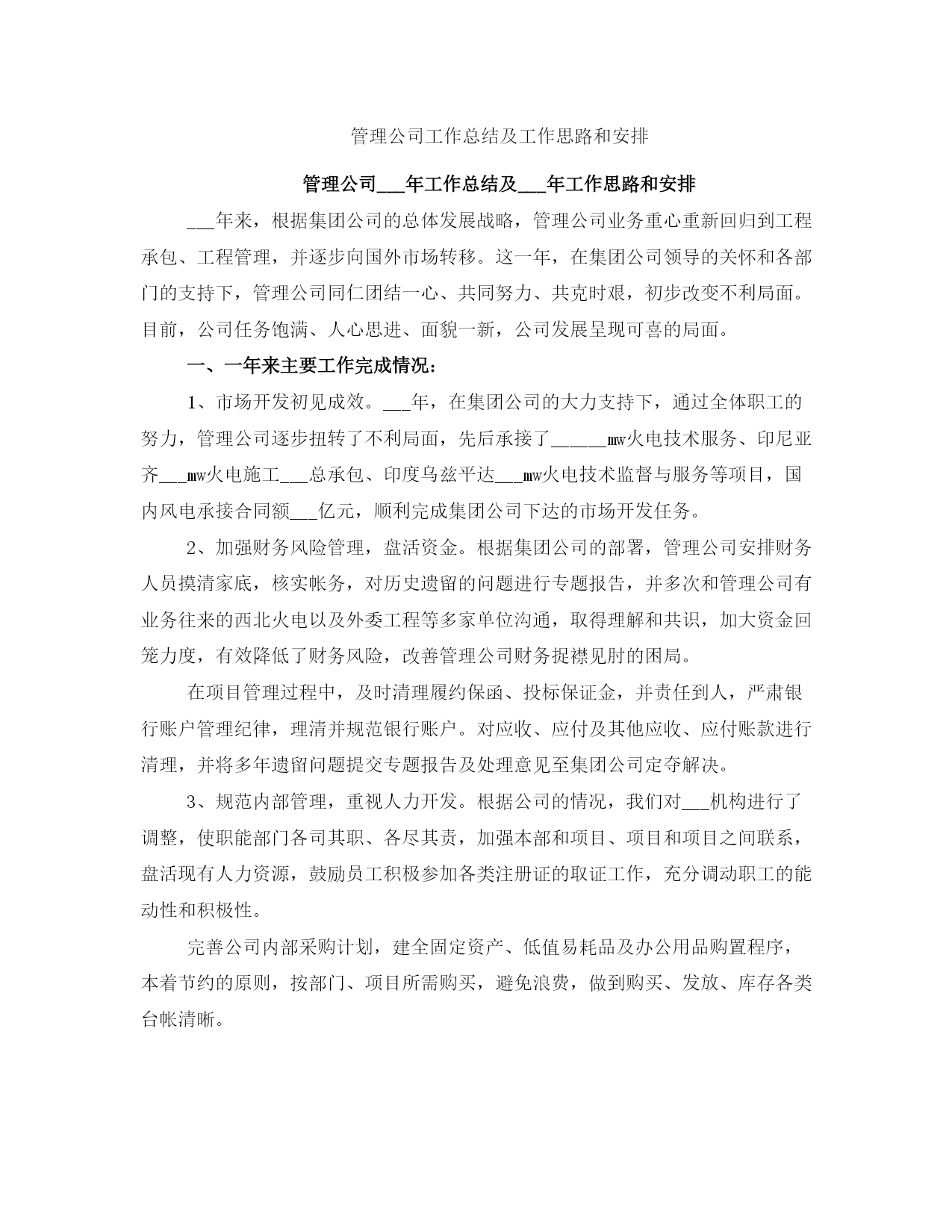 管理公司工作总结及工作思路和安排

管理公司___年工作总结及___年工作思路和安排

___年来，根据集团公司的总体发展战略，管理公司业务重心重新回归到工程承包、工程管理，并逐步向国外市场转移。这一年，在集团公司领导的关怀和各部门的支持下，管理公司同仁团结一心、共同努力、共克时艰，初步改变不利局面。目前，公司任务饱满、人心思进、面貌一新，公司发展呈现可喜的局面。

一、一年来主要工作完成情况：

1、市场开发初见成效。___年，在集团公司的大力支持下，通过全体职工的努力，管理公司逐步扭转了不利局面，先后承接了______mw火电技术服务、印尼亚齐___mw火电施工___总承包、印度乌兹平达___mw火电技术监督与服务等项目，国内风电承接合同额___亿元，顺利完成集团公司下达的市场开发任务。

2、加强财务风险管理，盘活资金。根据集团公司的部署，管理公司安排财务人员摸清家底，核实帐务，对历史遗留的问题进行专题报告，并多次和管理公司有业务往来的西北火电以及外委工程等多家单位沟通，取得理解和共识，加大资金回笼力度，有效降低了财务风险，改善管理公司财务捉襟见肘的困局。

在项目管理过程中，及时清理履约保函、投标保证金，并责任到人，严肃银行账户管理纪律，理清并规范银行账户。对应收、应付及其他应收、应付账款进行清理，并将多年遗留问题提交专题报告及处理意见至集团公司定夺解决。

3、规范内部管理，重视人力开发。根据公司的情况，我们对___机构进行了调整，使职能部门各司其职、各尽其责，加强本部和项目、项目和项目之间联系，盘活现有人力资源，鼓励员工积极参加各类注册证的取证工作，充分调动职工的能动性和积极性。

完善公司内部采购计划，建全固定资产、低值易耗品及办公用品购置程序，本着节约的原则，按部门、项目所需购买，避免浪费，做到购买、发放、库存各类台帐清晰。